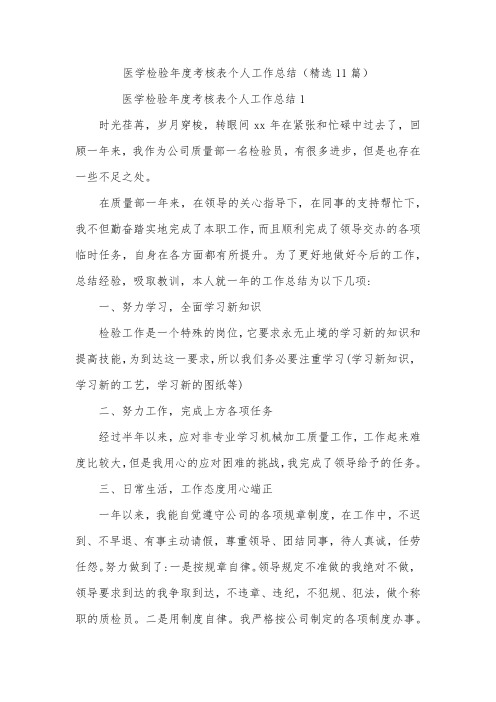 医学检验年度考核表个人工作总结（精选11篇）

医学检验年度考核表个人工作总结1

时光荏苒，岁月穿梭，转眼间xx年在紧张和忙碌中过去了，回顾一年来，我作为公司质量部一名检验员，有很多进步，但是也存在一些不足之处。

在质量部一年来，在领导的关心指导下，在同事的支持帮忙下，我不但勤奋踏实地完成了本职工作，而且顺利完成了领导交办的各项临时任务，自身在各方面都有所提升。为了更好地做好今后的工作，总结经验，吸取教训，本人就一年的工作总结为以下几项：

一、努力学习，全面学习新知识

检验工作是一个特殊的岗位，它要求永无止境的学习新的知识和提高技能，为到达这一要求，所以我们务必要注重学习（学习新知识，学习新的工艺，学习新的图纸等）

二、努力工作，完成上方各项任务

经过半年以来，应对非专业学习机械加工质量工作，工作起来难度比较大，但是我用心的应对困难的挑战，我完成了领导给予的任务。

三、日常生活，工作态度用心端正

一年以来，我能自觉遵守公司的各项规章制度，在工作中，不迟到、不早退、有事主动请假，尊重领导、团结同事，待人真诚，任劳任怨。努力做到了：一是按规章自律。领导规定不准做的我绝对不做，领导要求到达的我争取到达，不违章、违纪，不犯规、犯法，做个称职的质检员。二是用制度自律。我严格按公司制定的各项制度办事。